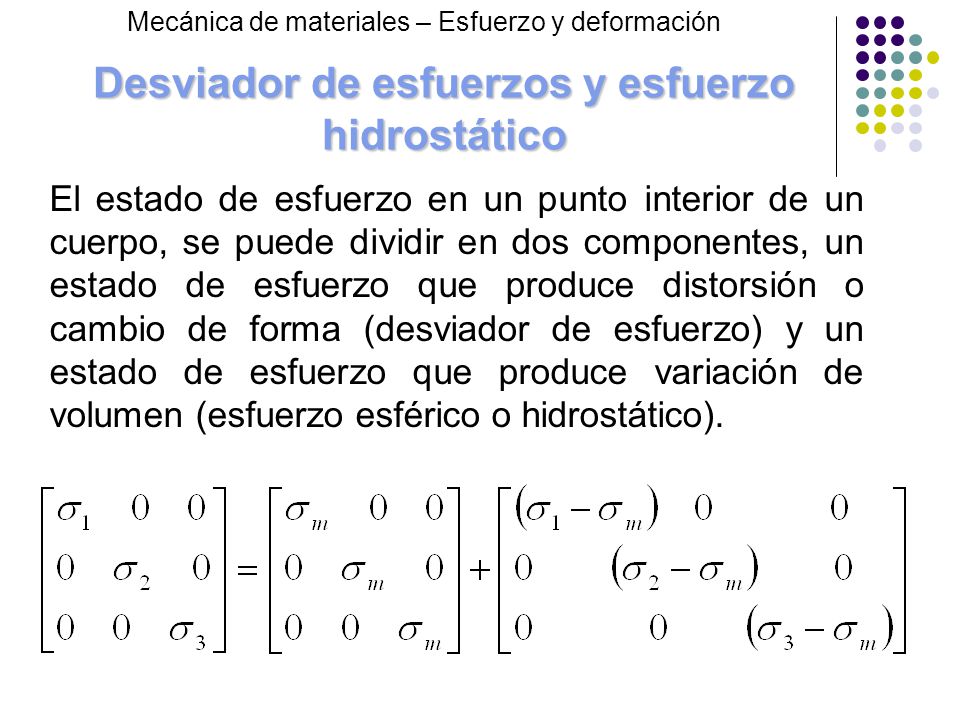 Mecánica de materiales – Esfuerzo y deformación

Desviador de esfuerzos y esfuerzo hidrostático

El estado de esfuerzo en un punto interior de un cuerpo, se puede dividir en dos componentes, un estado de esfuerzo que produce distorsión o cambio de forma (desviador de esfuerzo) y un estado de esfuerzo que produce variación de volumen (esfuerzo esférico o hidrostático).

$\begin{bmatrix} \sigma_1 & 0 & 0 \\ 0 & \sigma_2 & 0 \\ 0 & 0 & \sigma_3 \end{bmatrix} = \begin{bmatrix} \sigma_m & 0 & 0 \\ 0 & \sigma_m & 0 \\ 0 & 0 & \sigma_m \end{bmatrix} + \begin{bmatrix} (\sigma_1 - \sigma_m) & 0 & 0 \\ 0 & (\sigma_2 - \sigma_m) & 0 \\ 0 & 0 & (\sigma_3 - \sigma_m) \end{bmatrix}$